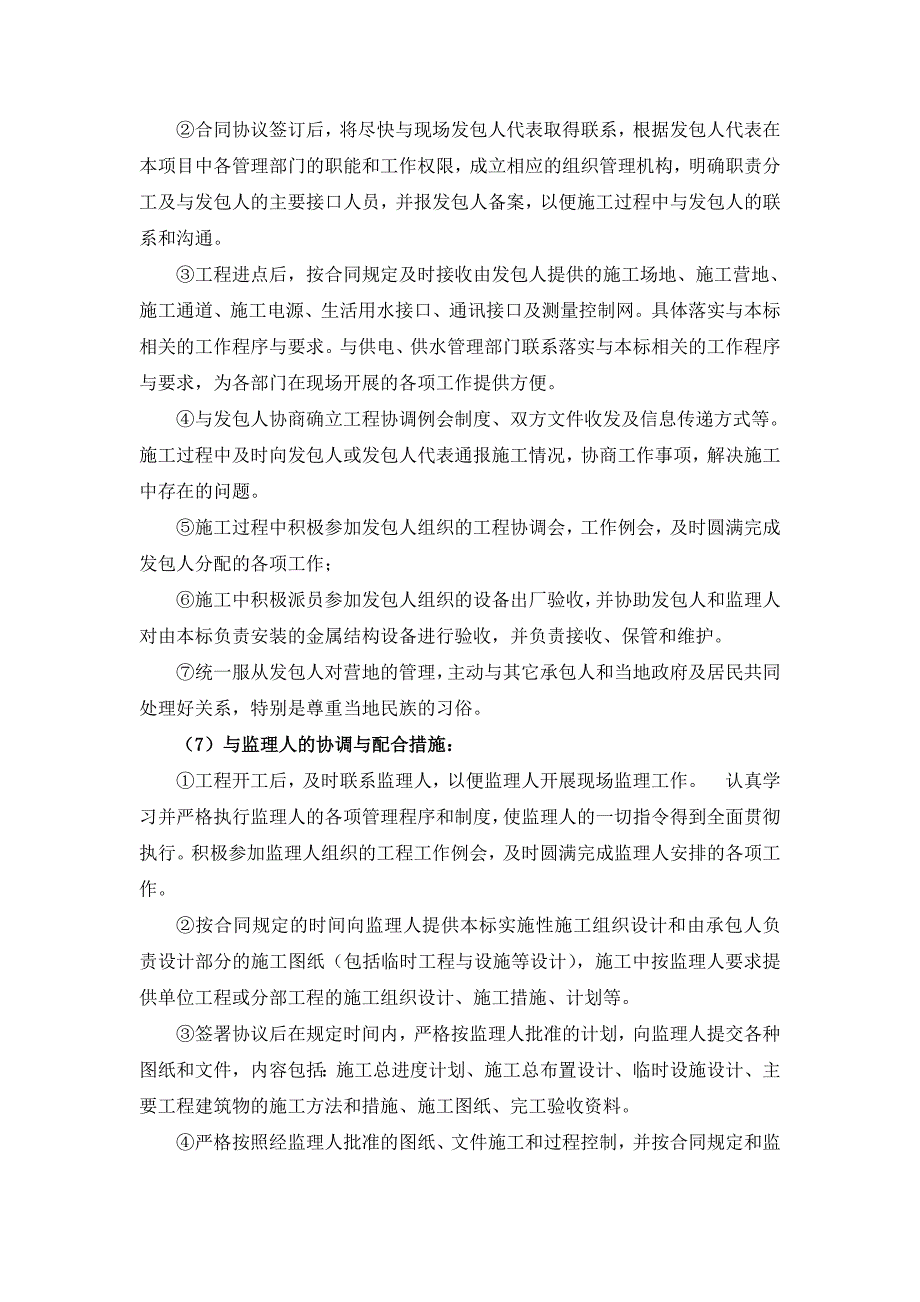 ②合同协议签订后，将尽快与现场发包人代表取得联系，根据发包人代表在本项目中各管理部门的职能和工作权限，成立相应的组织管理机构，明确职责分工及与发包人的主要接口人员，并报发包人备案，以便施工过程中与发包人的联系和沟通。

③工程进点后，按合同规定及时接收由发包人提供的施工场地、施工营地、施工通道、施工电源、生活用水接口、通讯接口及测量控制网。具体落实与本标相关的工作程序与要求。与供电、供水管理部门联系落实与本标相关的工作程序与要求，为各部门在现场开展的各项工作提供方便。

④与发包人协商确立工程协调例会制度、双方文件收发及信息传递方式等。施工过程中及时向发包人或发包人代表通报施工情况，协商工作事项，解决施工中存在的问题。

⑤施工过程中积极参加发包人组织的工程协调会，工作例会，及时圆满完成发包人分配的各项工作；

⑥施工中积极派员参加发包人组织的设备出厂验收，并协助发包人和监理人对由本标负责安装的金属结构设备进行验收，并负责接收、保管和维护。

⑦统一服从发包人对营地的管理，主动与其它承包人和当地政府及居民共同处理好关系，特别是尊重当地民族的习俗。

（7）与监理人的协调与配合措施：

①工程开工后，及时联系监理人，以便监理人开展现场监理工作。 认真学习并严格执行监理人的各项管理程序和制度，使监理人的一切指令得到全面贯彻执行。积极参加监理人组织的工程工作例会，及时圆满完成监理人安排的各项工作。

②按合同规定的时间向监理人提供本标实施性施工组织设计和由承包人负责设计部分的施工图纸（包括临时工程与设施等设计），施工中按监理人要求提供单位工程或分部工程的施工组织设计、施工措施、计划等。

③签署协议后在规定时间内，严格按监理人批准的计划，向监理人提交各种图纸和文件，内容包括：施工总进度计划、施工总布置设计、临时设施设计、主要工程建筑物的施工方法和措施、施工图纸、完工验收资料。

④严格按照经监理人批准的图纸、文件施工和过程控制，并按合同规定和监